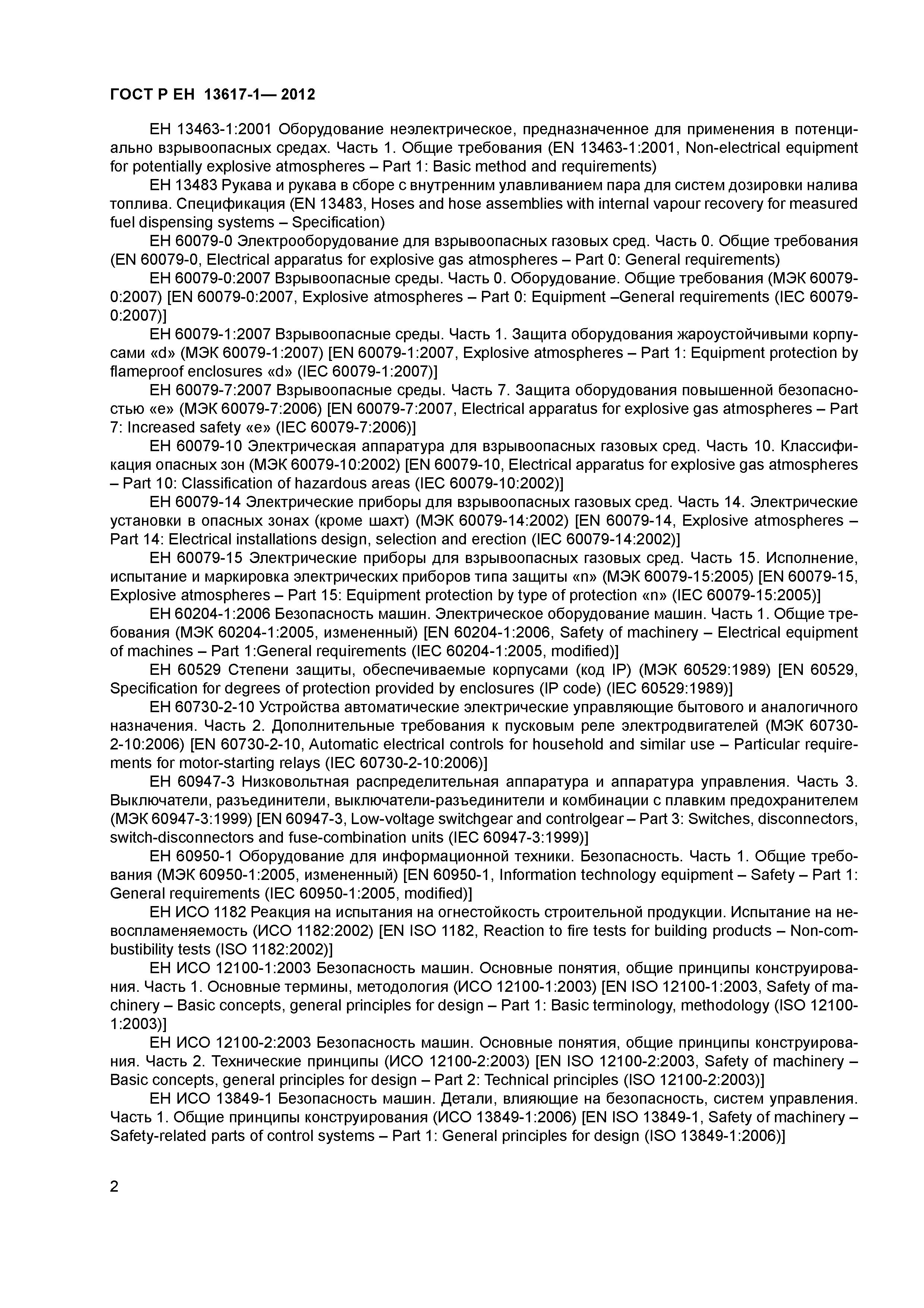 ГОСТ Р ЕН 13617-1— 2012

ЕН 13463-1:2001 Оборудование неэлектрическое, предназначенное для применения в потенциально взрывоопасных средах. Часть 1. Общие требования (EN 13463-1:2001, Non-electrical equipment for potentially explosive atmospheres – Part 1: Basic method and requirements)

ЕН 13483 Рукава и рукава в сборе с внутренним улавливанием пара для систем дозировки налива топлива. Спецификация (EN 13483, Hoses and hose assemblies with internal vapour recovery for measured fuel dispensing systems – Specification)

ЕН 60079-0 Электрооборудование для взрывоопасных газовых сред. Часть 0. Общие требования (EN 60079-0, Electrical apparatus for explosive gas atmospheres – Part 0: General requirements)

ЕН 60079-0:2007 Взрывоопасные среды. Часть 0. Оборудование. Общие требования (МЭК 60079-0:2007) [EN 60079-0:2007, Explosive atmospheres – Part 0: Equipment –General requirements (IEC 60079-0:2007)]

ЕН 60079-1:2007 Взрывоопасные среды. Часть 1. Защита оборудования жароустойчивыми корпусами «d» (МЭК 60079-1:2007) [EN 60079-1:2007, Explosive atmospheres – Part 1: Equipment protection by flameproof enclosures «d» (IEC 60079-1:2007)]

ЕН 60079-7:2007 Взрывоопасные среды. Часть 7. Защита оборудования повышенной безопасностью «е» (МЭК 60079-7:2006) [EN 60079-7:2007, Electrical apparatus for explosive gas atmospheres – Part 7: Increased safety «e» (IEC 60079-7:2006)]

ЕН 60079-10 Электрическая аппаратура для взрывоопасных газовых сред. Часть 10. Классификация опасных зон (МЭК 60079-10:2002) [EN 60079-10, Electrical apparatus for explosive gas atmospheres – Part 10: Classification of hazardous areas (IEC 60079-10:2002)]

ЕН 60079-14 Электрические приборы для взрывоопасных газовых сред. Часть 14. Электрические установки в опасных зонах (кроме шахт) (МЭК 60079-14:2002) [EN 60079-14, Explosive atmospheres – Part 14: Electrical installations design, selection and erection (IEC 60079-14:2002)]

ЕН 60079-15 Электрические приборы для взрывоопасных газовых сред. Часть 15. Исполнение, испытание и маркировка электрических приборов типа защиты «n» (МЭК 60079-15:2005) [EN 60079-15, Explosive atmospheres – Part 15: Equipment protection by type of protection «n» (IEC 60079-15:2005)]

ЕН 60204-1:2006 Безопасность машин. Электрическое оборудование машин. Часть 1. Общие требования (МЭК 60204-1:2005, измененный) [EN 60204-1:2006, Safety of machinery – Electrical equipment of machines – Part 1:General requirements (IEC 60204-1:2005, modified)]

ЕН 60529 Степени защиты, обеспечиваемые корпусами (код IP) (МЭК 60529:1989) [EN 60529, Specification for degrees of protection provided by enclosures (IP code) (IEC 60529:1989)]

ЕН 60730-2-10 Устройства автоматические электрические управляющие бытового и аналогичного назначения. Часть 2. Дополнительные требования к пусковым реле электродвигателей (МЭК 60730-2-10:2006) [EN 60730-2-10, Automatic electrical controls for household and similar use – Particular requirements for motor-starting relays (IEC 60730-2-10:2006)]

ЕН 60947-3 Низковольтная распределительная аппаратура и аппаратура управления. Часть 3. Выключатели, разъединители, выключатели-разъединители и комбинации с плавким предохранителем (МЭК 60947-3:1999) [EN 60947-3, Low-voltage switchgear and controlgear – Part 3: Switches, disconnectors, switch-disconnectors and fuse-combination units (IEC 60947-3:1999)]

ЕН 60950-1 Оборудование для информационной техники. Безопасность. Часть 1. Общие требования (МЭК 60950-1:2005, измененный) [EN 60950-1, Information technology equipment – Safety – Part 1: General requirements (IEC 60950-1:2005, modified)]

ЕН ИСО 1182 Реакция на испытания на огнестойкость строительной продукции. Испытание на невоспламеняемость (ИСО 1182:2002) [EN ISO 1182, Reaction to fire tests for building products – Non-combustibility tests (ISO 1182:2002)]

ЕН ИСО 12100-1:2003 Безопасность машин. Основные понятия, общие принципы конструирования. Часть 1. Основные термины, методология (ИСО 12100-1:2003) [EN ISO 12100-1:2003, Safety of machinery – Basic concepts, general principles for design – Part 1: Basic terminology, methodology (ISO 12100-1:2003)]

ЕН ИСО 12100-2:2003 Безопасность машин. Основные понятия, общие принципы конструирования. Часть 2. Технические принципы (ИСО 12100-2:2003) [EN ISO 12100-2:2003, Safety of machinery – Basic concepts, general principles for design – Part 2: Technical principles (ISO 12100-2:2003)]

ЕН ИСО 13849-1 Безопасность машин. Детали, влияющие на безопасность, систем управления. Часть 1. Общие принципы конструирования (ИСО 13849-1:2006) [EN ISO 13849-1, Safety of machinery – Safety-related parts of control systems – Part 1: General principles for design (ISO 13849-1:2006)]

2